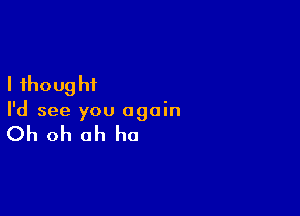 I thought
I'd see you again
Oh oh ah ha